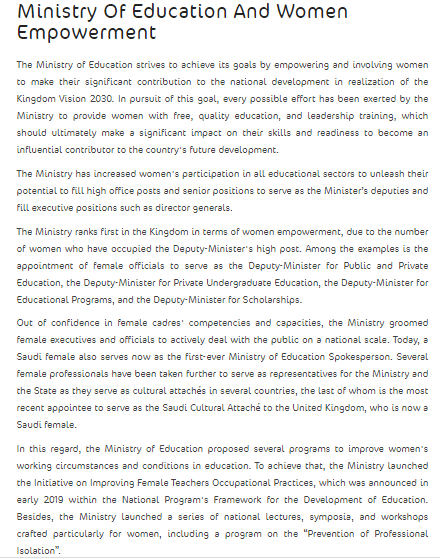 Ministry Of Education And Women Empowerment

The Ministry of Education strives to achieve its goals by empowering and involving women to make their significant contribution to the national development in realization of the Kingdom Vision 2030. In pursuit of this goal, every possible effort has been exerted by the Ministry to provide women with free, quality education, and leadership training, which should ultimately make a significant impact on their skills and readiness to become an influential contributor to the country's future development.

The Ministry has increased women's participation in all educational sectors to unleash their potential to fill high office posts and senior positions to serve as the Minister's deputies and fill executive positions such as director generals.

The Ministry ranks first in the Kingdom in terms of women empowerment, due to the number of women who have occupied the Deputy-Minister's high post. Among the examples is the appointment of female officials to serve as the Deputy-Minister for Public and Private Education, the Deputy-Minister for Private Undergraduate Education, the Deputy-Minister for Educational Programs, and the Deputy-Minister for Scholarships.

Out of confidence in female cadres' competencies and capacities, the Ministry groomed female executives and officials to actively deal with the public on a national scale. Today, a Saudi female also serves now as the first-ever Ministry of Education Spokesperson. Several female professionals have been taken further to serve as representatives for the Ministry and the State as they serve as cultural attachés in several countries, the last of whom is the most recent appointee to serve as the Saudi Cultural Attaché to the United Kingdom, who is now a Saudi female.

In this regard, the Ministry of Education proposed several programs to improve women's working circumstances and conditions in education. To achieve that, the Ministry launched the Initiative on Improving Female Teachers Occupational Practices, which was announced in early 2019 within the National Program's Framework for the Development of Education. Besides, the Ministry launched a series of national lectures, symposia, and workshops crafted particularly for women, including a program on the "Prevention of Professional Isolation".